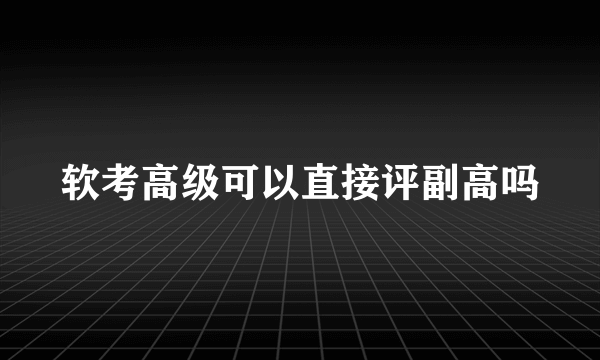 软考高级可以直接评副高吗